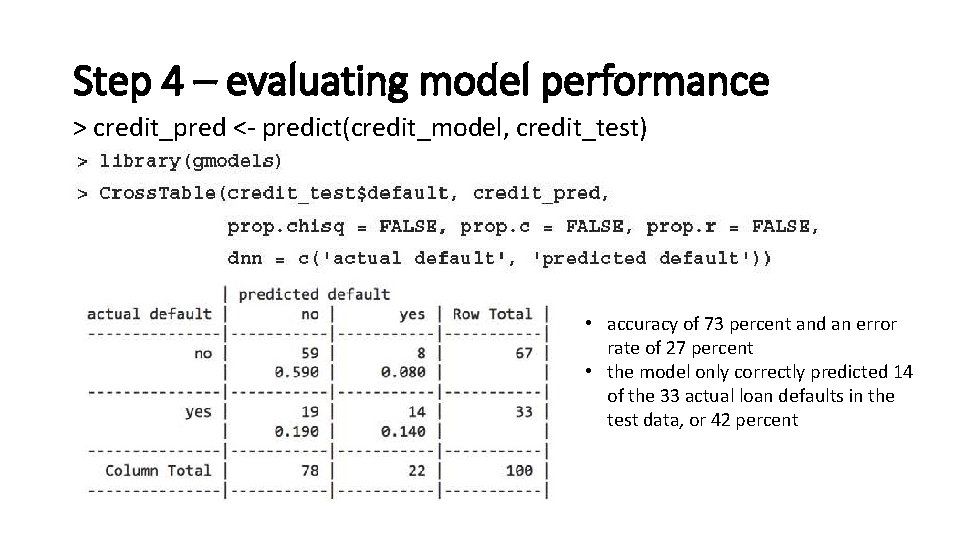 Step 4 – evaluating model performance

> credit_pred <- predict(credit_model, credit_test)

> library(gmodels)
> CrossTable(credit_test$default, credit_pred,
prop.chisq = FALSE, prop.c = FALSE, prop.r = FALSE,
dnn = c('actual default', 'predicted default'))

| actual default | predicted default no | yes | Row Total |
|---|---|---|---|
| no | 59 | 8 | 67 |
|  | 0.590 | 0.080 |  |
| yes | 19 | 14 | 33 |
|  | 0.190 | 0.140 |  |
| Column Total | 78 | 22 | 100 |

• accuracy of 73 percent and an error rate of 27 percent
• the model only correctly predicted 14 of the 33 actual loan defaults in the test data, or 42 percent